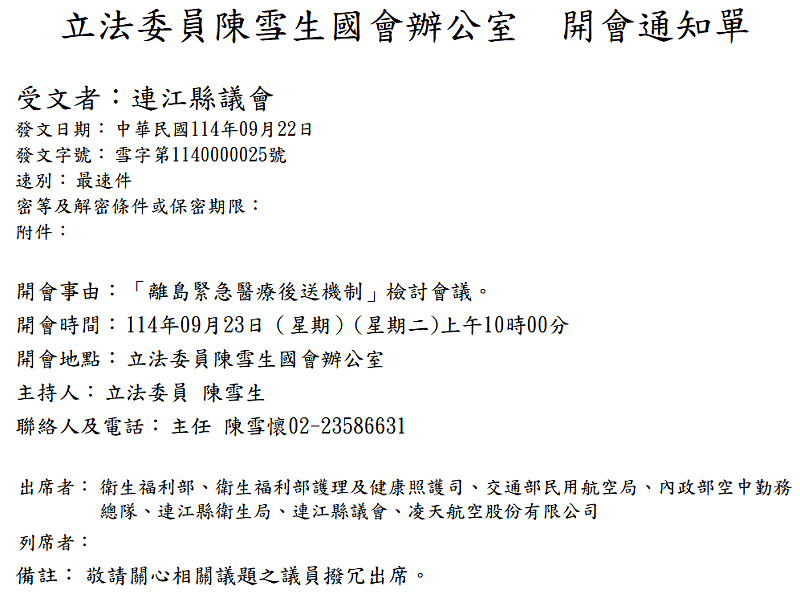 立法委員陳雪生國會辦公室 開會通知單

受文者：連江縣議會
發文日期：中華民國114年09月22日
發文字號：雪字第1140000025號
速別：最速件
密等及解密條件或保密期限：
附件：

開會事由：「離島緊急醫療後送機制」檢討會議。
開會時間：114年09月23日（星期）(星期二)上午10時00分
開會地點：立法委員陳雪生國會辦公室
主持人：立法委員 陳雪生
聯絡人及電話：主任 陳雪懷02-23586631

出席者：衛生福利部、衛生福利部護理及健康照護司、交通部民用航空局、內政部空中勤務總隊、連江縣衛生局、連江縣議會、凌天航空股份有限公司
列席者：
備註：敬請關心相關議題之議員撥冗出席。